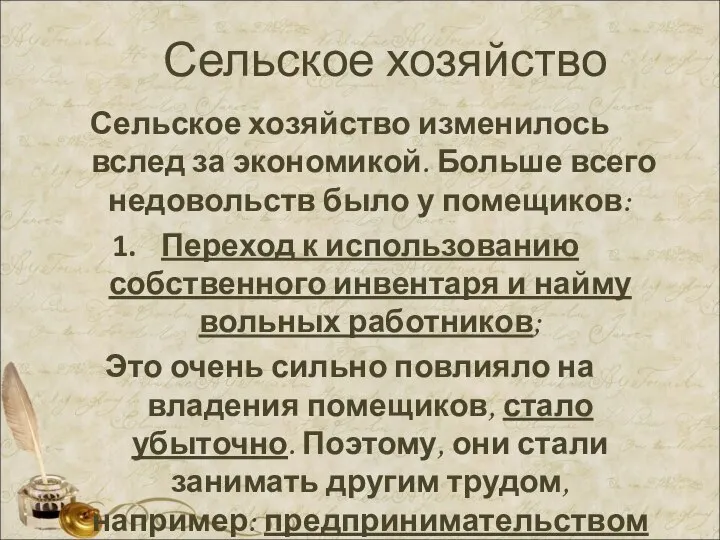 Сельское хозяйство

Сельское хозяйство изменилось вслед за экономикой. Больше всего недовольств было у помещиков:

1. Переход к использованию собственного инвентаря и найму вольных работников;

Это очень сильно повлияло на владения помещиков, стало убыточно. Поэтому, они стали занимать другим трудом, например: предпринимательством